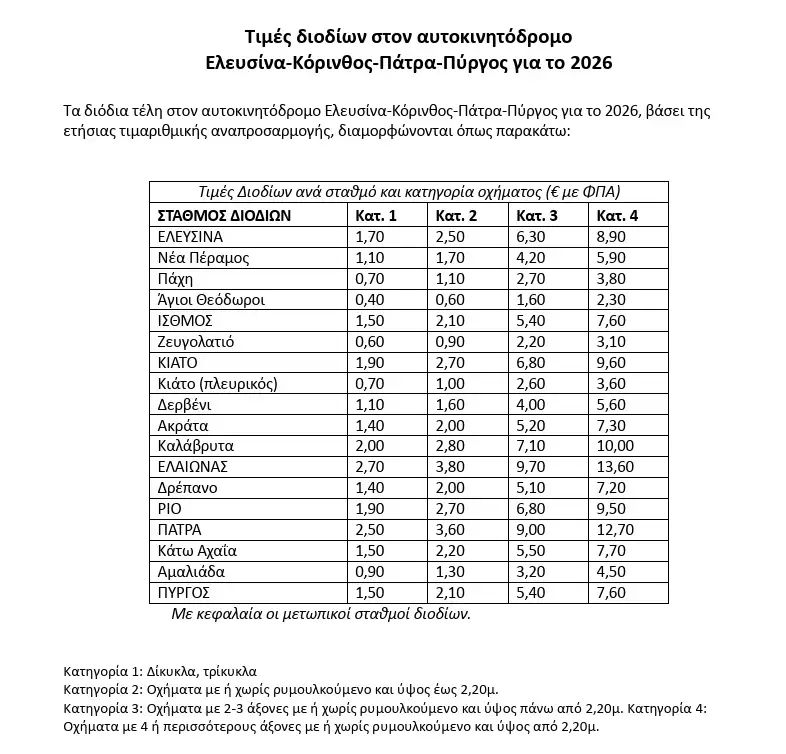 Τιμές διοδίων στον αυτοκινητόδρομο
Ελευσίνα-Κόρινθος-Πάτρα-Πύργος για το 2026

Τα διόδια τέλη στον αυτοκινητόδρομο Ελευσίνα-Κόρινθος-Πάτρα-Πύργος για το 2026, βάσει της ετήσιας τιμαριθμικής αναπροσαρμογής, διαμορφώνονται όπως παρακάτω:

Τιμές Διοδίων ανά σταθμό και κατηγορία οχήματος (€ με ΦΠΑ)

| ΣΤΑΘΜΟΣ ΔΙΟΔΙΩΝ | Κατ. 1 | Κατ. 2 | Κατ. 3 | Κατ. 4 |
|---|---|---|---|---|
| ΕΛΕΥΣΙΝΑ | 1,70 | 2,50 | 6,30 | 8,90 |
| Νέα Πέραμος | 1,10 | 1,70 | 4,20 | 5,90 |
| Πάχη | 0,70 | 1,10 | 2,70 | 3,80 |
| Άγιοι Θεόδωροι | 0,40 | 0,60 | 1,60 | 2,30 |
| ΙΣΘΜΟΣ | 1,50 | 2,10 | 5,40 | 7,60 |
| Ζευγολατιό | 0,60 | 0,90 | 2,20 | 3,10 |
| ΚΙΑΤΟ | 1,90 | 2,70 | 6,80 | 9,60 |
| Κιάτο (πλευρικός) | 0,70 | 1,00 | 2,60 | 3,60 |
| Δερβένι | 1,10 | 1,60 | 4,00 | 5,60 |
| Ακράτα | 1,40 | 2,00 | 5,20 | 7,30 |
| Καλάβρυτα | 2,00 | 2,80 | 7,10 | 10,00 |
| ΕΛΑΙΩΝΑΣ | 2,70 | 3,80 | 9,70 | 13,60 |
| Δρέπανο | 1,40 | 2,00 | 5,10 | 7,20 |
| ΡΙΟ | 1,90 | 2,70 | 6,80 | 9,50 |
| ΠΑΤΡΑ | 2,50 | 3,60 | 9,00 | 12,70 |
| Κάτω Αχαΐα | 1,50 | 2,20 | 5,50 | 7,70 |
| Αμαλιάδα | 0,90 | 1,30 | 3,20 | 4,50 |
| ΠΥΡΓΟΣ | 1,50 | 2,10 | 5,40 | 7,60 |

Με κεφαλαία οι μετωπικοί σταθμοί διοδίων.

Κατηγορία 1: Δίκυκλα, τρίκυκλα
Κατηγορία 2: Οχήματα με ή χωρίς ρυμουλκούμενο και ύψος έως 2,20μ.
Κατηγορία 3: Οχήματα με 2-3 άξονες με ή χωρίς ρυμουλκούμενο και ύψος πάνω από 2,20μ. Κατηγορία 4: Οχήματα με 4 ή περισσότερους άξονες με ή χωρίς ρυμουλκούμενο και ύψος από 2,20μ.